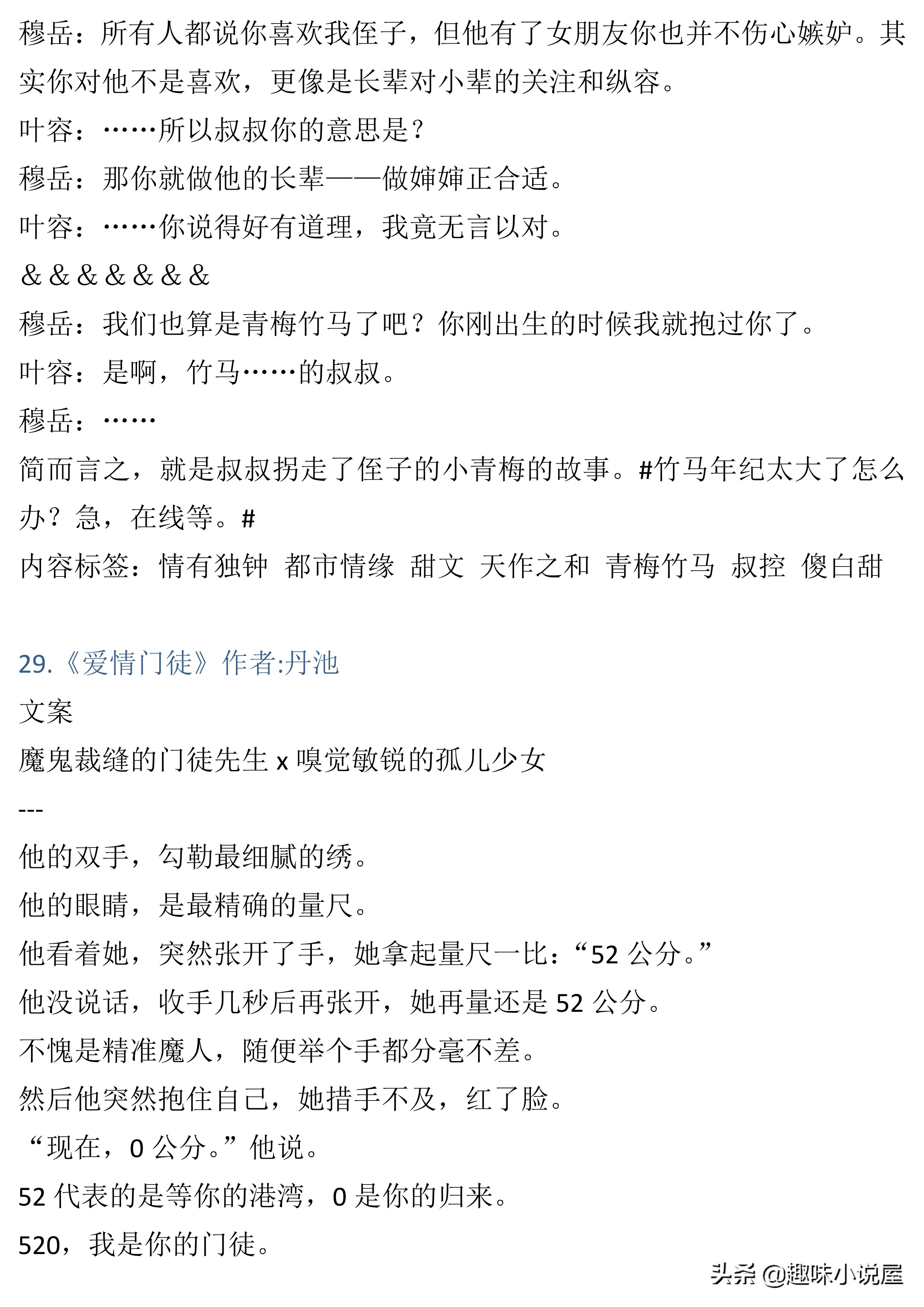 穆岳：所有人都说你喜欢我侄子，但他有了女朋友你也并不伤心嫉妒。其实你对他不是喜欢，更像是长辈对小辈的关注和纵容。

叶容：……所以叔叔你的意思是？

穆岳：那你就做他的长辈——做婶婶正合适。

叶容：……你说得好有道理，我竟无言以对。

＆＆＆＆＆＆＆

穆岳：我们也算是青梅竹马了吧？你刚出生的时候我就抱过你了。

叶容：是啊，竹马……的叔叔。

穆岳：……

简而言之，就是叔叔拐走了侄子的小青梅的故事。#竹马年纪太大了怎么办？急，在线等。#

内容标签：情有独钟 都市情缘 甜文 天作之和 青梅竹马 叔控 傻白甜

29.《爱情门徒》作者:丹池

文案

魔鬼裁缝的门徒先生 x 嗅觉敏锐的孤儿少女

---

他的双手，勾勒最细腻的绣。

他的眼睛，是最精确的量尺。

他看着她，突然张开了手，她拿起量尺一比：“52 公分。”

他没说话，收手几秒后再张开，她再量还是 52 公分。

不愧是精准魔人，随便举个手都分毫不差。

然后他突然抱住自己，她措手不及，红了脸。

“现在，0 公分。”他说。

52 代表的是等你的港湾，0 是你的归来。

520，我是你的门徒。

头条 @趣味小说屋